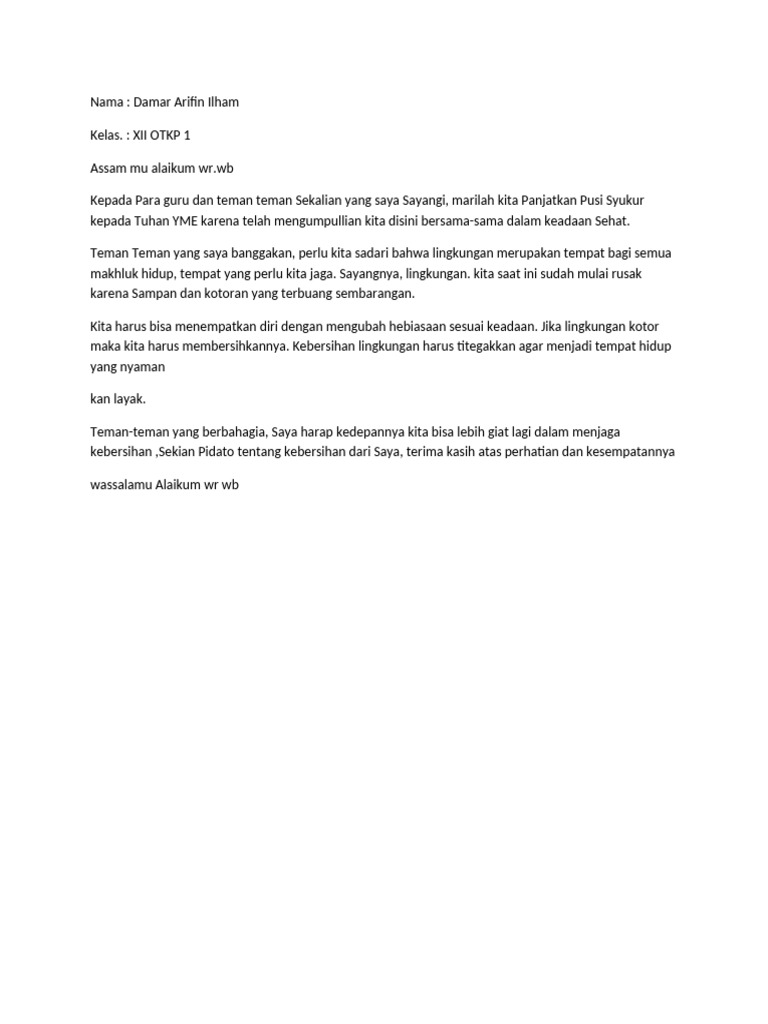 Nama : Damar Arifin Ilham

Kelas. : XII OTKP 1

Assam mu alaikum wr.wb

Kepada Para guru dan teman teman Sekalian yang saya Sayangi, marilah kita Panjatkan Pusi Syukur kepada Tuhan YME karena telah mengumpullian kita disini bersama-sama dalam keadaan Sehat.

Teman Teman yang saya banggakan, perlu kita sadari bahwa lingkungan merupakan tempat bagi semua makhluk hidup, tempat yang perlu kita jaga. Sayangnya, lingkungan. kita saat ini sudah mulai rusak karena Sampan dan kotoran yang terbuang sembarangan.

Kita harus bisa menempatkan diri dengan mengubah hebiasaan sesuai keadaan. Jika lingkungan kotor maka kita harus membersihkannya. Kebersihan lingkungan harus titegakkan agar menjadi tempat hidup yang nyaman

kan layak.

Teman-teman yang berbahagia, Saya harap kedepannya kita bisa lebih giat lagi dalam menjaga kebersihan ,Sekian Pidato tentang kebersihan dari Saya, terima kasih atas perhatian dan kesempatannya

wassalamu Alaikum wr wb